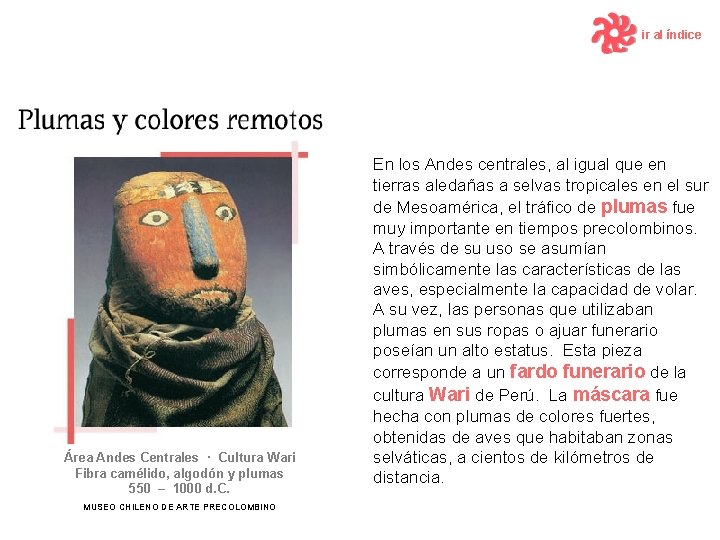 ir al índice

Plumas y colores remotos

Área Andes Centrales · Cultura Wari
Fibra camélido, algodón y plumas
550 – 1000 d.C.
MUSEO CHILENO DE ARTE PRECOLOMBINO

En los Andes centrales, al igual que en tierras aledañas a selvas tropicales en el sur de Mesoamérica, el tráfico de plumas fue muy importante en tiempos precolombinos. A través de su uso se asumían simbólicamente las características de las aves, especialmente la capacidad de volar. A su vez, las personas que utilizaban plumas en sus ropas o ajuar funerario poseían un alto estatus. Esta pieza corresponde a un fardo funerario de la cultura Wari de Perú. La máscara fue hecha con plumas de colores fuertes, obtenidas de aves que habitaban zonas selváticas, a cientos de kilómetros de distancia.